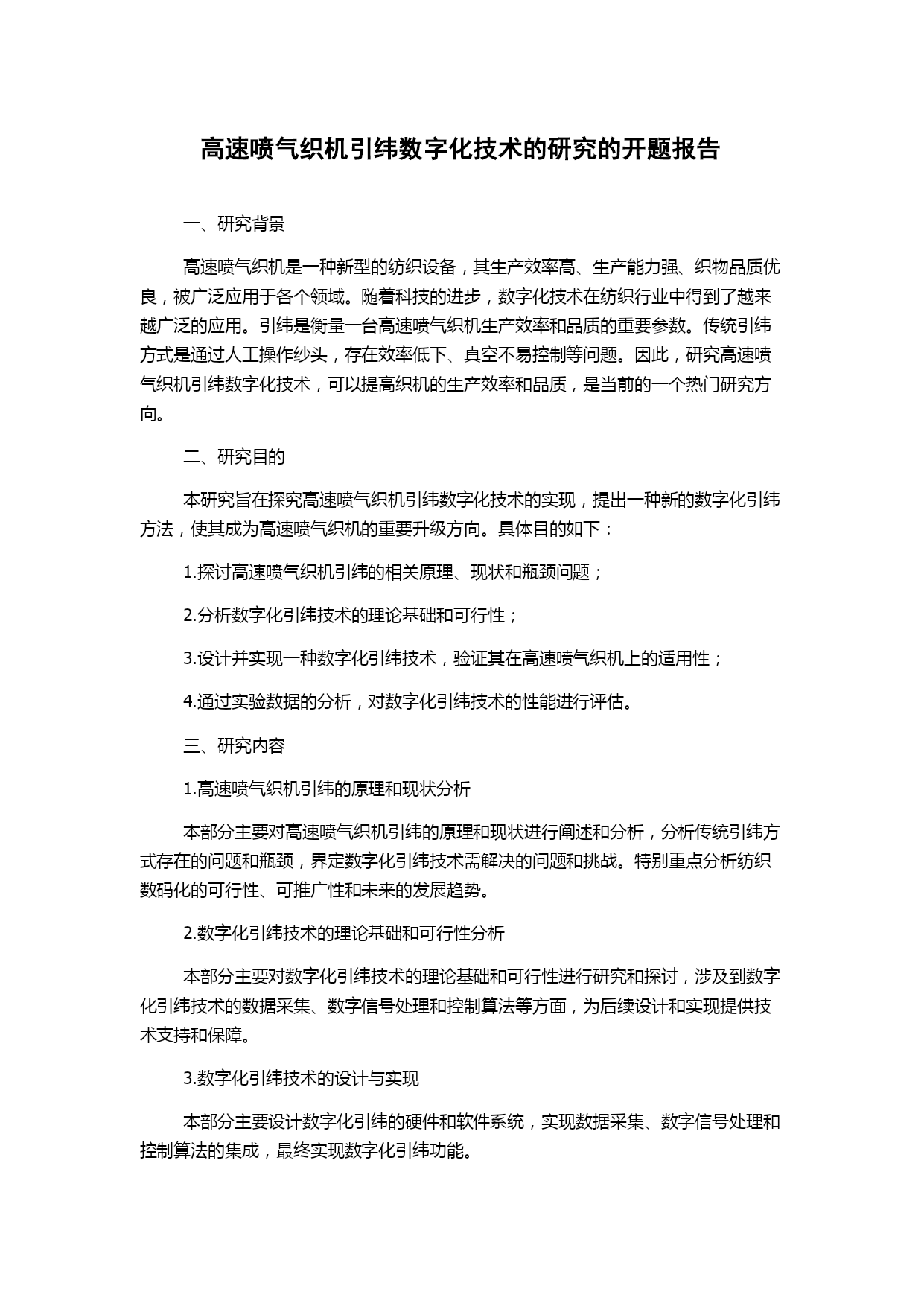 高速喷气织机引纬数字化技术的研究的开题报告

一、研究背景

高速喷气织机是一种新型的纺织设备，其生产效率高、生产能力强、织物品质优良，被广泛应用于各个领域。随着科技的进步，数字化技术在纺织行业中得到了越来越广泛的应用。引纬是衡量一台高速喷气织机生产效率和品质的重要参数。传统引纬方式是通过人工操作纱头，存在效率低下、真空不易控制等问题。因此，研究高速喷气织机引纬数字化技术，可以提高织机的生产效率和品质，是当前的一个热门研究方向。

二、研究目的

本研究旨在探究高速喷气织机引纬数字化技术的实现，提出一种新的数字化引纬方法，使其成为高速喷气织机的重要升级方向。具体目的如下：

1.探讨高速喷气织机引纬的相关原理、现状和瓶颈问题；

2.分析数字化引纬技术的理论基础和可行性；

3.设计并实现一种数字化引纬技术，验证其在高速喷气织机上的适用性；

4.通过实验数据的分析，对数字化引纬技术的性能进行评估。

三、研究内容

1.高速喷气织机引纬的原理和现状分析

本部分主要对高速喷气织机引纬的原理和现状进行阐述和分析，分析传统引纬方式存在的问题和瓶颈，界定数字化引纬技术需解决的问题和挑战。特别重点分析纺织数码化的可行性、可推广性和未来的发展趋势。

2.数字化引纬技术的理论基础和可行性分析

本部分主要对数字化引纬技术的理论基础和可行性进行研究和探讨，涉及到数字化引纬技术的数据采集、数字信号处理和控制算法等方面，为后续设计和实现提供技术支持和保障。

3.数字化引纬技术的设计与实现

本部分主要设计数字化引纬的硬件和软件系统，实现数据采集、数字信号处理和控制算法的集成，最终实现数字化引纬功能。